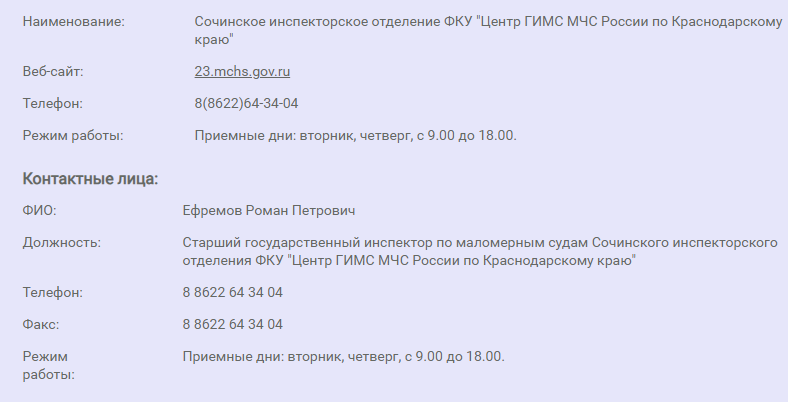 Наименование: Сочинское инспекторское отделение ФКУ "Центр ГИМС МЧС России по Краснодарскому краю"

Веб-сайт: 23.mchs.gov.ru

Телефон: 8(8622)64-34-04

Режим работы: Приемные дни: вторник, четверг, с 9.00 до 18.00.

Контактные лица:

ФИО: Ефремов Роман Петрович

Должность: Старший государственный инспектор по маломерным судам Сочинского инспекторского отделения ФКУ "Центр ГИМС МЧС России по Краснодарскому краю"

Телефон: 8 8622 64 34 04

Факс: 8 8622 64 34 04

Режим работы: Приемные дни: вторник, четверг, с 9.00 до 18.00.